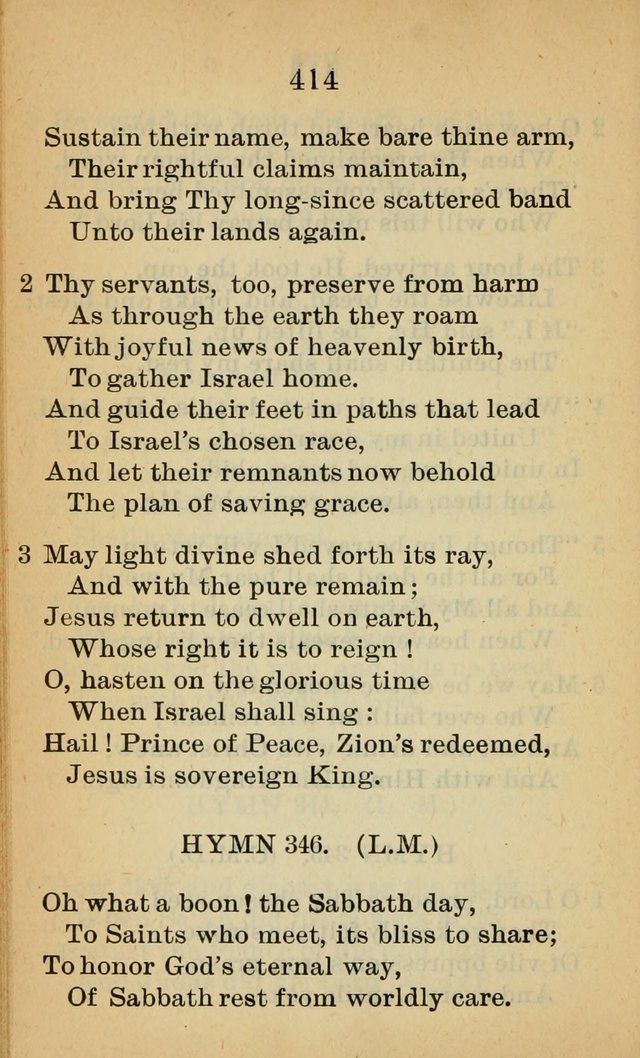 414

Sustain their name, make bare thine arm,
Their rightful claims maintain,
And bring Thy long-since scattered band
Unto their lands again.

2 Thy servants, too, preserve from harm
As through the earth they roam
With joyful news of heavenly birth,
To gather Israel home.
And guide their feet in paths that lead
To Israel's chosen race,
And let their remnants now behold
The plan of saving grace.

3 May light divine shed forth its ray,
And with the pure remain;
Jesus return to dwell on earth,
Whose right it is to reign !
O, hasten on the glorious time
When Israel shall sing :
Hail ! Prince of Peace, Zion's redeemed,
Jesus is sovereign King.

HYMN 346. (L.M.)

Oh what a boon ! the Sabbath day,
To Saints who meet, its bliss to share;
To honor God's eternal way,
Of Sabbath rest from worldly care.